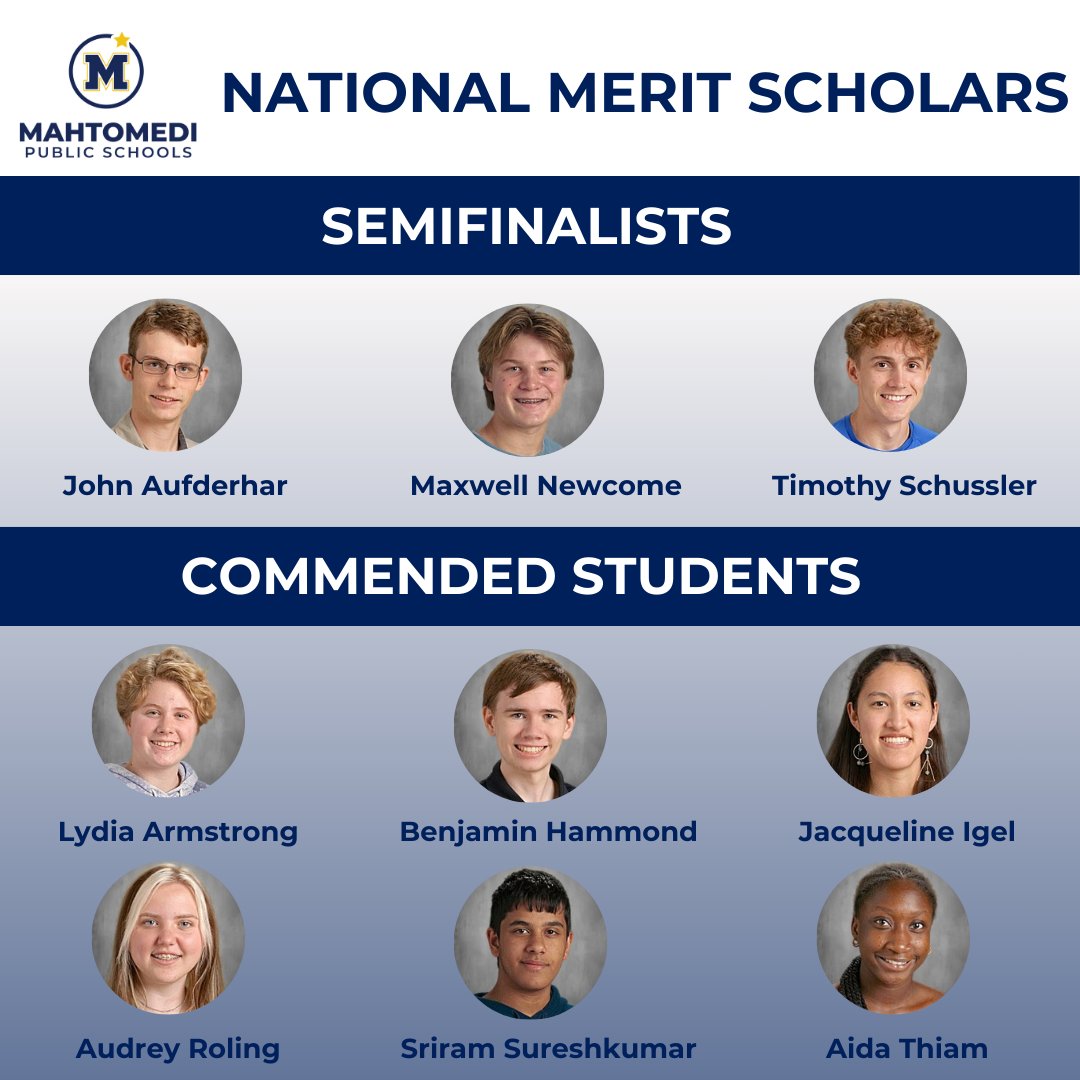 M
MAHTOMEDI
PUBLIC SCHOOLS

NATIONAL MERIT SCHOLARS

SEMIFINALISTS

John Aufderhar

Maxwell Newcome

Timothy Schussler

COMMENDED STUDENTS

Lydia Armstrong

Benjamin Hammond

Jacqueline Igel

Audrey Roling

Sriram Sureshkumar

Aida Thiam